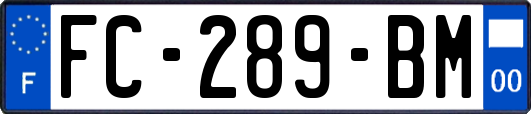 F
FC-289-BM
00